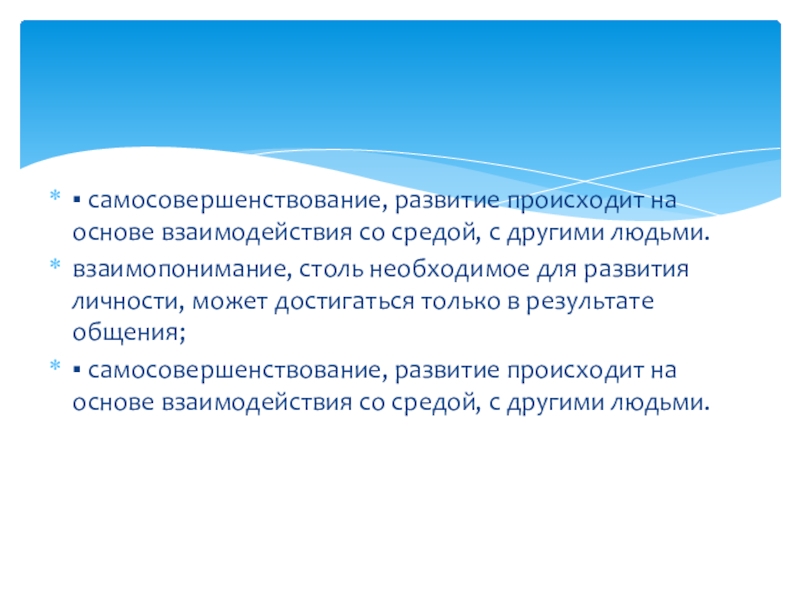 * ▪ самосовершенствование, развитие происходит на основе взаимодействия со средой, с другими людьми.

* взаимопонимание, столь необходимое для развития личности, может достигаться только в результате общения;

* ▪ самосовершенствование, развитие происходит на основе взаимодействия со средой, с другими людьми.